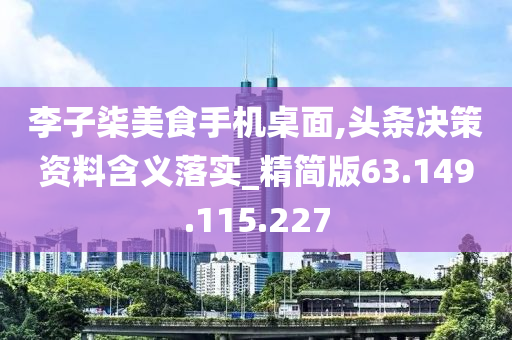 李子柒美食手机桌面,头条决策资料含义落实_精简版63.149.115.227